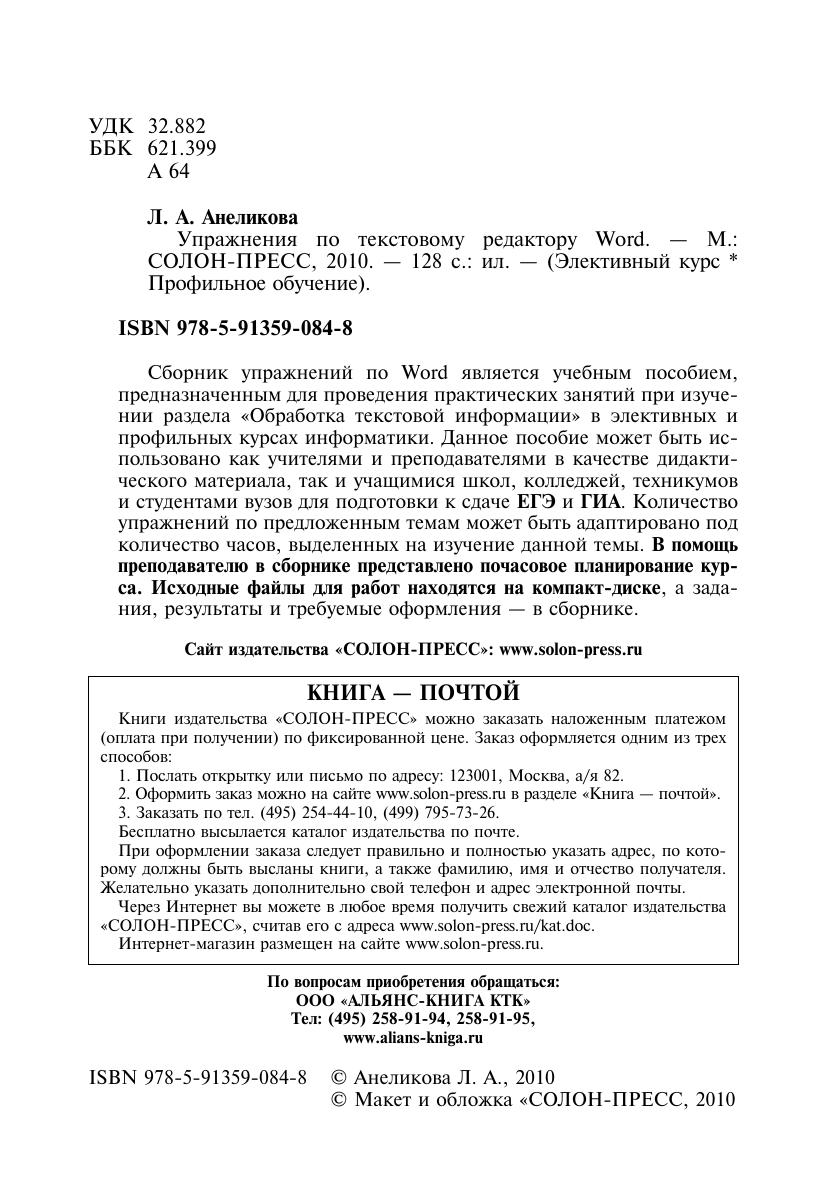 УДК 32.882
ББК 621.399
А 64

Л. А. Анеликова
Упражнения по текстовому редактору Word. — М.: СОЛОН-ПРЕСС, 2010. — 128 с.: ил. — (Элективный курс * Профильное обучение).

ISBN 978-5-91359-084-8

Сборник упражнений по Word является учебным пособием, предназначенным для проведения практических занятий при изучении раздела «Обработка текстовой информации» в элективных и профильных курсах информатики. Данное пособие может быть использовано как учителями и преподавателями в качестве дидактического материала, так и учащимися школ, колледжей, техникумов и студентами вузов для подготовки к сдаче ЕГЭ и ГИА. Количество упражнений по предложенным темам может быть адаптировано под количество часов, выделенных на изучение данной темы. В помощь преподавателю в сборнике представлено почасовое планирование курса. Исходные файлы для работ находятся на компакт-диске, а задания, результаты и требуемые оформления — в сборнике.

Сайт издательства «СОЛОН-ПРЕСС»: www.solon-press.ru

КНИГА — ПОЧТОЙ

Книги издательства «СОЛОН-ПРЕСС» можно заказать наложенным платежом (оплата при получении) по фиксированной цене. Заказ оформляется одним из трех способов:
1. Послать открытку или письмо по адресу: 123001, Москва, а/я 82.
2. Оформить заказ можно на сайте www.solon-press.ru в разделе «Книга — почтой».
3. Заказать по тел. (495) 254-44-10, (499) 795-73-26.
Бесплатно высылается каталог издательства по почте.
При оформлении заказа следует правильно и полностью указать адрес, по которому должны быть высланы книги, а также фамилию, имя и отчество получателя. Желательно указать дополнительно свой телефон и адрес электронной почты.
Через Интернет вы можете в любое время получить свежий каталог издательства «СОЛОН-ПРЕСС», считав его с адреса www.solon-press.ru/kat.doc.
Интернет-магазин размещен на сайте www.solon-press.ru.

По вопросам приобретения обращаться:
ООО «АЛЬЯНС-КНИГА КТК»
Тел: (495) 258-91-94, 258-91-95,
www.alians-kniga.ru

ISBN 978-5-91359-084-8 © Анеликова Л. А., 2010
© Макет и обложка «СОЛОН-ПРЕСС, 2010